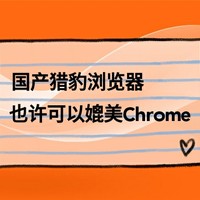 国产猎豹浏览器
也许可以媲美Chrome